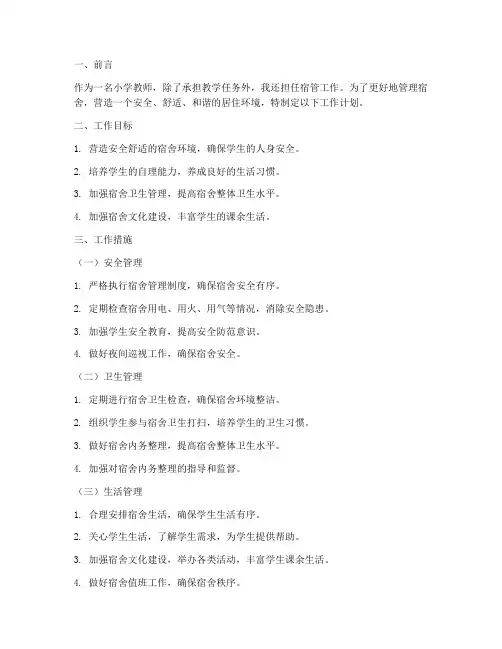 一、前言

作为一名小学教师，除了承担教学任务外，我还担任宿管工作。为了更好地管理宿舍，营造一个安全、舒适、和谐的居住环境，特制定以下工作计划。

二、工作目标

1. 营造安全舒适的宿舍环境，确保学生的人身安全。

2. 培养学生的自理能力，养成良好的生活习惯。

3. 加强宿舍卫生管理，提高宿舍整体卫生水平。

4. 加强宿舍文化建设，丰富学生的课余生活。

三、工作措施

（一）安全管理

1. 严格执行宿舍管理制度，确保宿舍安全有序。

2. 定期检查宿舍用电、用火、用气等情况，消除安全隐患。

3. 加强学生安全教育，提高安全防范意识。

4. 做好夜间巡视工作，确保宿舍安全。

（二）卫生管理

1. 定期进行宿舍卫生检查，确保宿舍环境整洁。

2. 组织学生参与宿舍卫生打扫，培养学生的卫生习惯。

3. 做好宿舍内务整理，提高宿舍整体卫生水平。

4. 加强对宿舍内务整理的指导和监督。

（三）生活管理

1. 合理安排宿舍生活，确保学生生活有序。

2. 关心学生生活，了解学生需求，为学生提供帮助。

3. 加强宿舍文化建设，举办各类活动，丰富学生课余生活。

4. 做好宿舍值班工作，确保宿舍秩序。